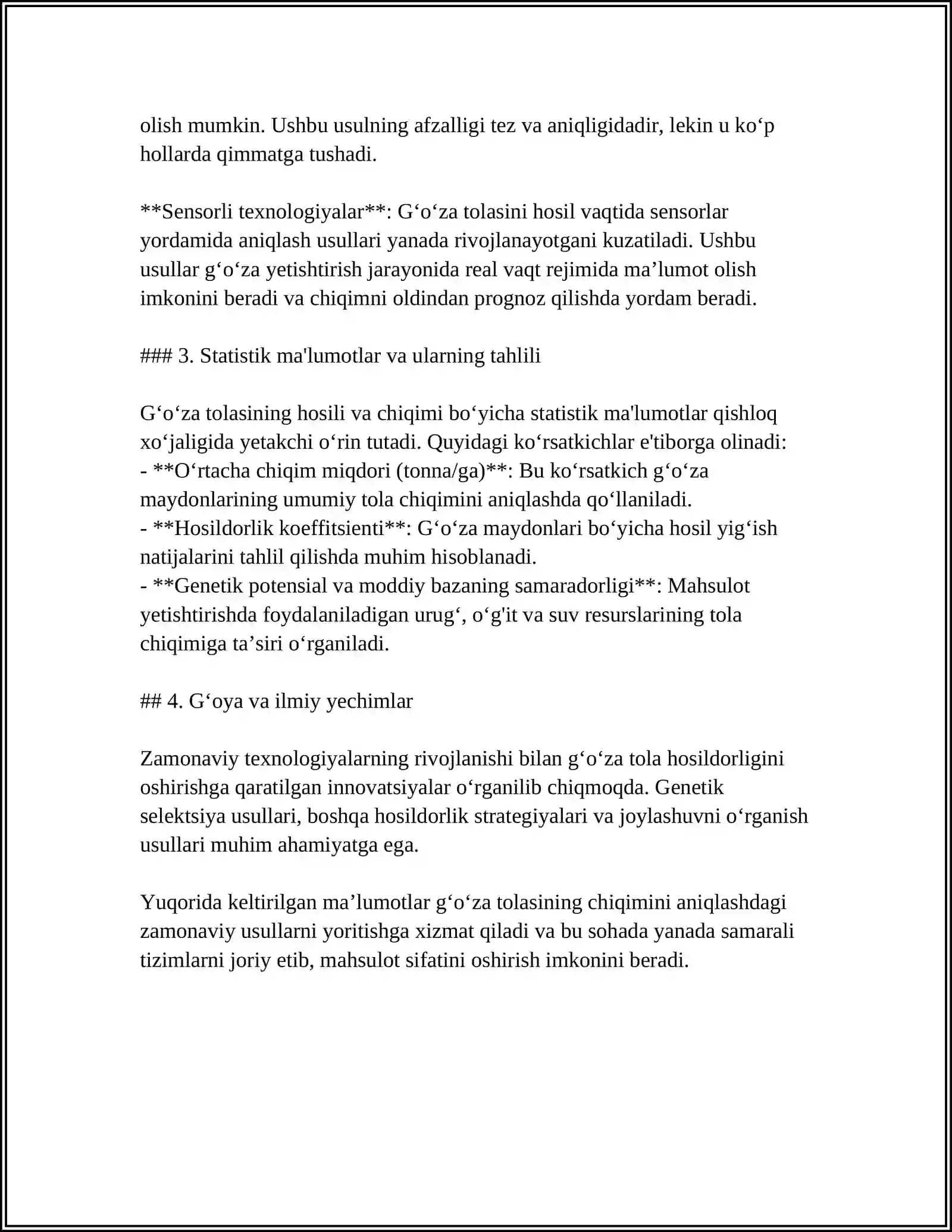 olish mumkin. Ushbu usulning afzalligi tez va aniqligidadir, lekin u ko'p hollarda qimmatga tushadi.

**Sensorli texnologiyalar**: G'o'za tolasini hosil vaqtida sensorlar yordamida aniqlash usullari yanada rivojlanayotgani kuzatiladi. Ushbu usullar g'o'za yetishtirish jarayonida real vaqt rejimida ma'lumot olish imkonini beradi va chiqimni oldindan prognoz qilishda yordam beradi.

### 3. Statistik ma'lumotlar va ularning tahlili

G'o'za tolasining hosili va chiqimi bo'yicha statistik ma'lumotlar qishloq xo'jaligida yetakchi o'rin tutadi. Quyidagi ko'rsatkichlar e'tiborga olinadi:
- **O'rtacha chiqim miqdori (tonna/ga)**: Bu ko'rsatkich g'o'za maydonlarining umumiy tola chiqimini aniqlashda qo'llaniladi.
- **Hosildorlik koeffitsienti**: G'o'za maydonlari bo'yicha hosil yig'ish natijalarini tahlil qilishda muhim hisoblanadi.
- **Genetik potensial va moddiy bazaning samaradorligi**: Mahsulot yetishtirishda foydalaniladigan urug', o'g'it va suv resurslarining tola chiqimiga ta'siri o'rganiladi.

## 4. G'oya va ilmiy yechimlar

Zamonaviy texnologiyalarning rivojlanishi bilan g'o'za tola hosildorligini oshirishga qaratilgan innovatsiyalar o'rganilib chiqmoqda. Genetik selektsiya usullari, boshqa hosildorlik strategiyalari va joylashuvni o'rganish usullari muhim ahamiyatga ega.

Yuqorida keltirilgan ma'lumotlar g'o'za tolasining chiqimini aniqlashdagi zamonaviy usullarni yoritishga xizmat qiladi va bu sohada yanada samarali tizimlarni joriy etib, mahsulot sifatini oshirish imkonini beradi.